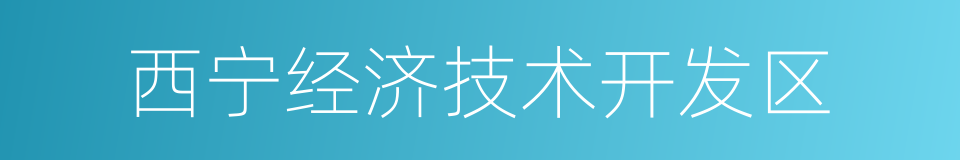 西宁经济技术开发区